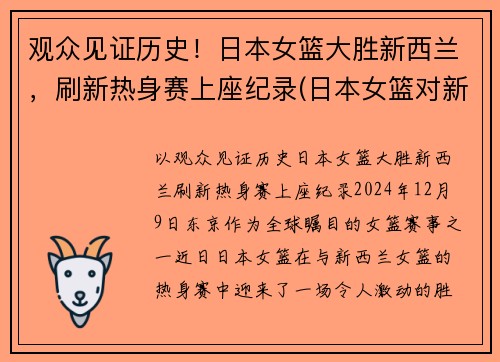 观众见证历史！日本女篮大胜新西兰，刷新热身赛上座纪录(日本女篮对新

以观众见证历史日本女篮大胜新西兰刷新热身赛上座纪录2024年12月9日东京作为全球瞩目的女篮赛事之一近日日本女篮在与新西兰女篮的热身赛中迎来了一场令人激动的胜